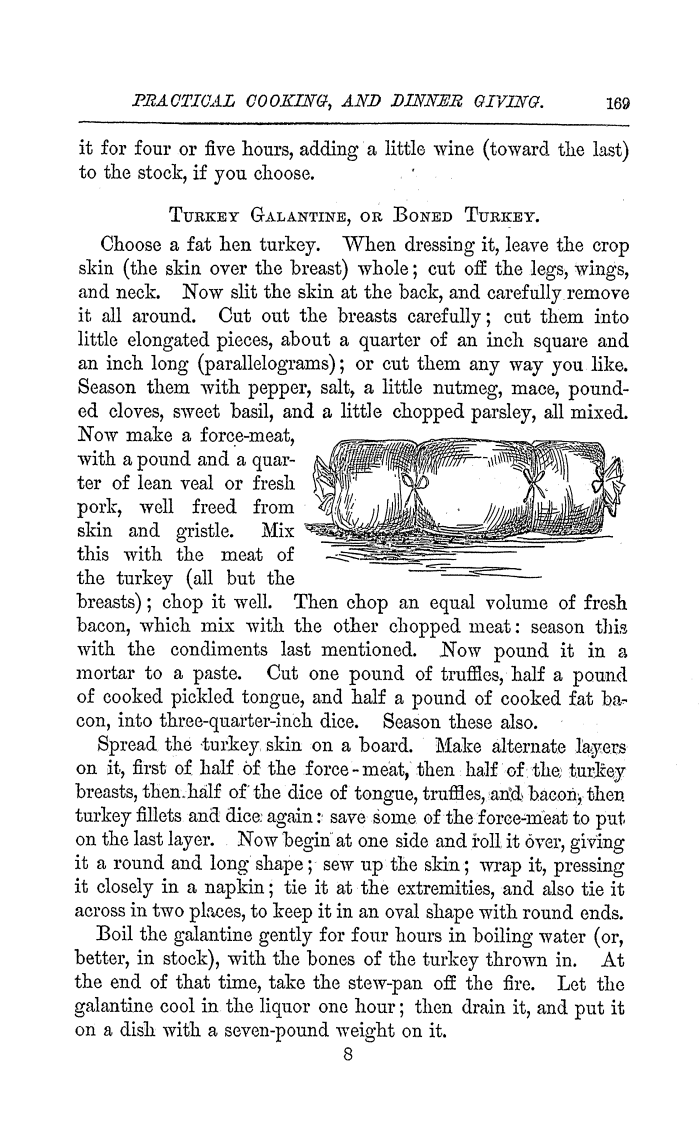 PRACTICAL COOKING, AND DINNER GIVING. 169

it for four or five hours, adding a little wine (toward the last) to the stock, if you choose.

TURKEY GALANTINE, OR BONED TURKEY.

Choose a fat hen turkey. When dressing it, leave the crop skin (the skin over the breast) whole; cut off the legs, wings, and neck. Now slit the skin at the back, and carefully remove it all around. Cut out the breasts carefully; cut them into little elongated pieces, about a quarter of an inch square and an inch long (parallelograms); or cut them any way you like. Season them with pepper, salt, a little nutmeg, mace, pounded cloves, sweet basil, and a little chopped parsley, all mixed. Now make a force-meat, with a pound and a quarter of lean veal or fresh pork, well freed from skin and gristle. Mix this with the meat of the turkey (all but the breasts); chop it well. Then chop an equal volume of fresh bacon, which mix with the other chopped meat: season this with the condiments last mentioned. Now pound it in a mortar to a paste. Cut one pound of truffles, half a pound of cooked pickled tongue, and half a pound of cooked fat bacon, into three-quarter-inch dice. Season these also.

Spread the turkey skin on a board. Make alternate layers on it, first of half of the force-meat, then half of the turkey breasts, then half of the dice of tongue, truffles, and bacon, then turkey fillets and dice again: save some of the force-meat to put on the last layer. Now begin at one side and roll it over, giving it a round and long shape; sew up the skin; wrap it, pressing it closely in a napkin; tie it at the extremities, and also tie it across in two places, to keep it in an oval shape with round ends.

Boil the galantine gently for four hours in boiling water (or, better, in stock), with the bones of the turkey thrown in. At the end of that time, take the stew-pan off the fire. Let the galantine cool in the liquor one hour; then drain it, and put it on a dish with a seven-pound weight on it.

8